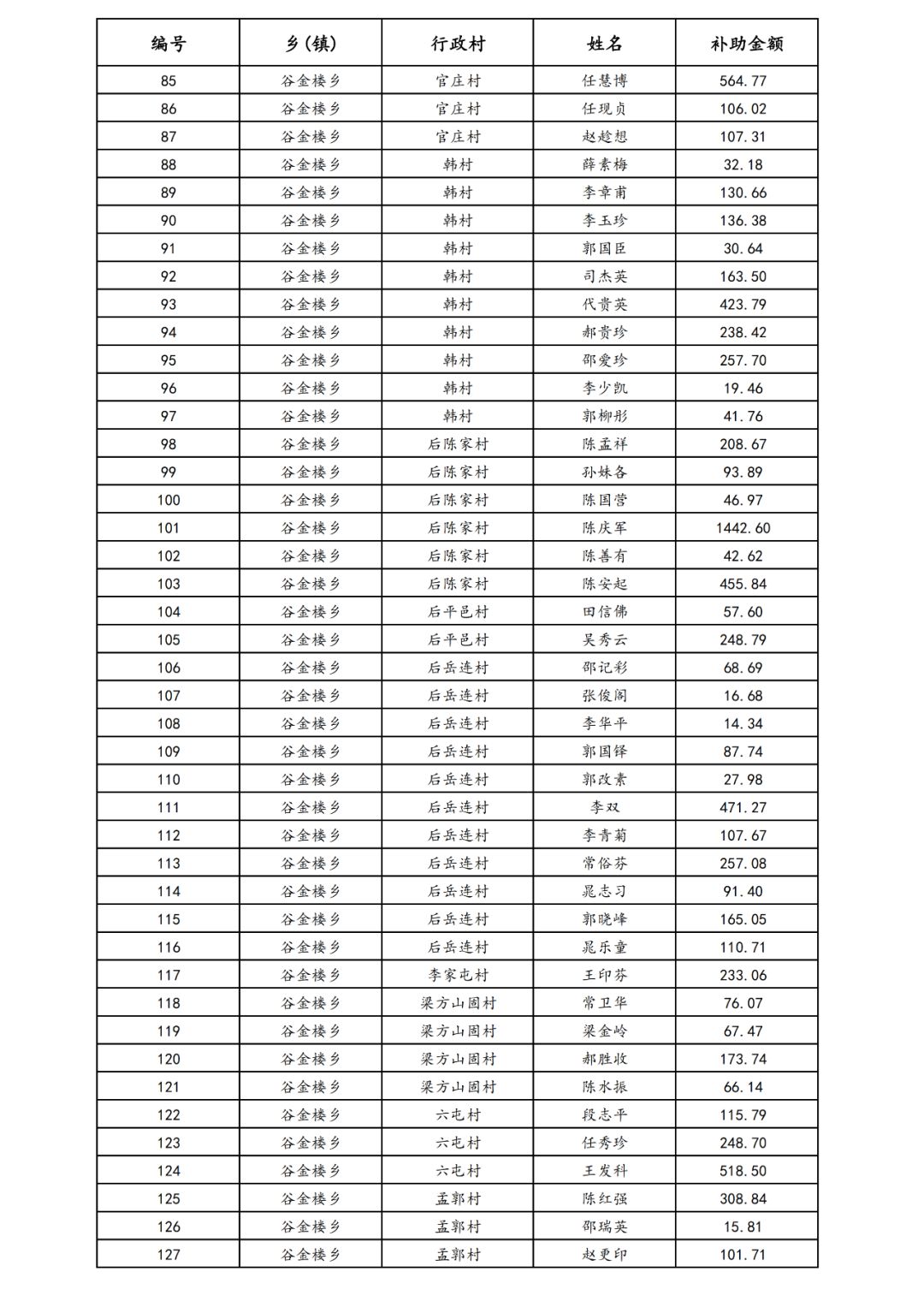 | 编号 | 乡(镇) | 行政村 | 姓名 | 补助金额 |
|---|---|---|---|---|
| 85 | 谷金楼乡 | 官庄村 | 任慧博 | 564.77 |
| 86 | 谷金楼乡 | 官庄村 | 任现贞 | 106.02 |
| 87 | 谷金楼乡 | 官庄村 | 赵趁想 | 107.31 |
| 88 | 谷金楼乡 | 韩村 | 薛素梅 | 32.18 |
| 89 | 谷金楼乡 | 韩村 | 李章甫 | 130.66 |
| 90 | 谷金楼乡 | 韩村 | 李玉珍 | 136.38 |
| 91 | 谷金楼乡 | 韩村 | 郭国臣 | 30.64 |
| 92 | 谷金楼乡 | 韩村 | 司杰英 | 163.50 |
| 93 | 谷金楼乡 | 韩村 | 代贵英 | 423.79 |
| 94 | 谷金楼乡 | 韩村 | 郝贵珍 | 238.42 |
| 95 | 谷金楼乡 | 韩村 | 邵爱珍 | 257.70 |
| 96 | 谷金楼乡 | 韩村 | 李少凯 | 19.46 |
| 97 | 谷金楼乡 | 韩村 | 郭柳彤 | 41.76 |
| 98 | 谷金楼乡 | 后陈家村 | 陈孟祥 | 208.67 |
| 99 | 谷金楼乡 | 后陈家村 | 孙妹各 | 93.89 |
| 100 | 谷金楼乡 | 后陈家村 | 陈国营 | 46.97 |
| 101 | 谷金楼乡 | 后陈家村 | 陈庆军 | 1442.60 |
| 102 | 谷金楼乡 | 后陈家村 | 陈善有 | 42.62 |
| 103 | 谷金楼乡 | 后陈家村 | 陈安起 | 455.84 |
| 104 | 谷金楼乡 | 后平邑村 | 田信佛 | 57.60 |
| 105 | 谷金楼乡 | 后平邑村 | 吴秀云 | 248.79 |
| 106 | 谷金楼乡 | 后岳连村 | 邵记彩 | 68.69 |
| 107 | 谷金楼乡 | 后岳连村 | 张俊阁 | 16.68 |
| 108 | 谷金楼乡 | 后岳连村 | 李华平 | 14.34 |
| 109 | 谷金楼乡 | 后岳连村 | 郭国铎 | 87.74 |
| 110 | 谷金楼乡 | 后岳连村 | 郭改素 | 27.98 |
| 111 | 谷金楼乡 | 后岳连村 | 李双 | 471.27 |
| 112 | 谷金楼乡 | 后岳连村 | 李青菊 | 107.67 |
| 113 | 谷金楼乡 | 后岳连村 | 常俗芬 | 257.08 |
| 114 | 谷金楼乡 | 后岳连村 | 晁志习 | 91.40 |
| 115 | 谷金楼乡 | 后岳连村 | 郭晓峰 | 165.05 |
| 116 | 谷金楼乡 | 后岳连村 | 晁乐童 | 110.71 |
| 117 | 谷金楼乡 | 李家屯村 | 王印芬 | 233.06 |
| 118 | 谷金楼乡 | 梁方山固村 | 常卫华 | 76.07 |
| 119 | 谷金楼乡 | 梁方山固村 | 梁金岭 | 67.47 |
| 120 | 谷金楼乡 | 梁方山固村 | 郝胜收 | 173.74 |
| 121 | 谷金楼乡 | 梁方山固村 | 陈水振 | 66.14 |
| 122 | 谷金楼乡 | 六屯村 | 段志平 | 115.79 |
| 123 | 谷金楼乡 | 六屯村 | 任秀珍 | 248.70 |
| 124 | 谷金楼乡 | 六屯村 | 王发科 | 518.50 |
| 125 | 谷金楼乡 | 孟郭村 | 陈红强 | 308.84 |
| 126 | 谷金楼乡 | 孟郭村 | 邵瑞英 | 15.81 |
| 127 | 谷金楼乡 | 孟郭村 | 赵更印 | 101.71 |